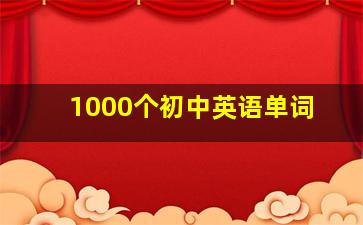 1000个初中英语单词